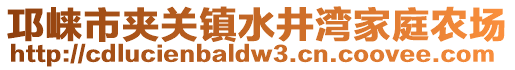 邛崃市夹关镇水井湾家庭农场
http://cdlucienbaldw3.cn.coovee.com